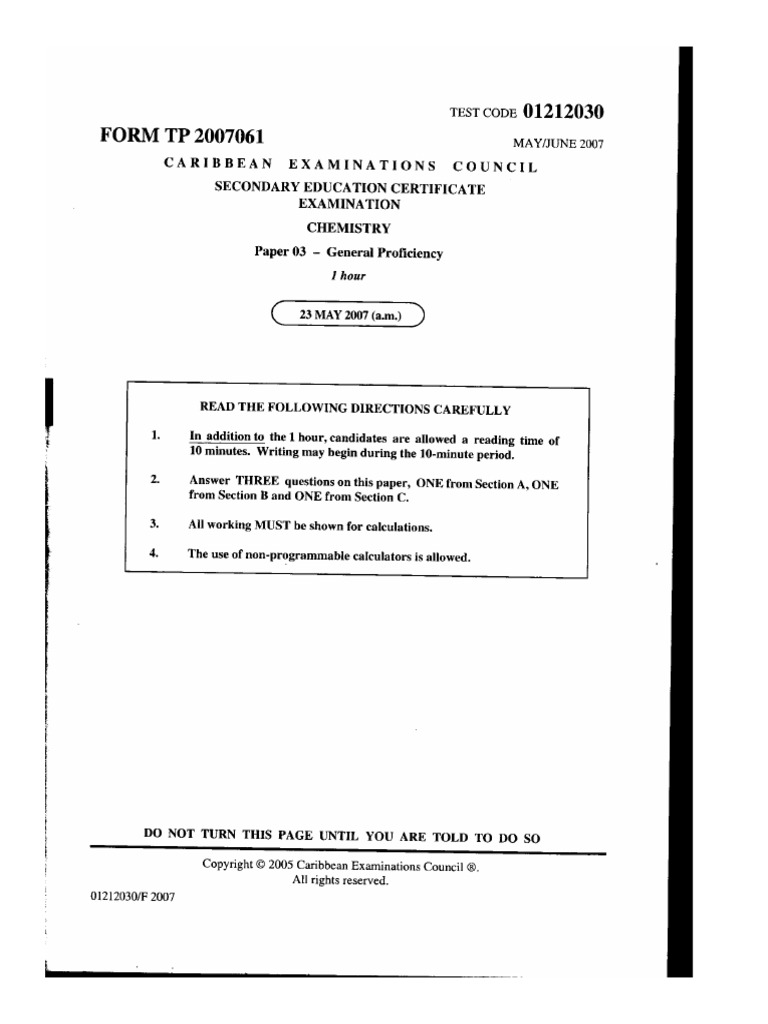 TEST CODE 01212030

FORM TP 2007061

MAY/JUNE 2007

CARIBBEAN EXAMINATIONS COUNCIL

SECONDARY EDUCATION CERTIFICATE EXAMINATION

CHEMISTRY

Paper 03 - General Proficiency

1 hour

23 MAY 2007 (a.m.)

READ THE FOLLOWING DIRECTIONS CAREFULLY

1. In addition to the 1 hour, candidates are allowed a reading time of 10 minutes. Writing may begin during the 10-minute period.

2. Answer THREE questions on this paper, ONE from Section A, ONE from Section B and ONE from Section C.

3. All working MUST be shown for calculations.

4. The use of non-programmable calculators is allowed.

DO NOT TURN THIS PAGE UNTIL YOU ARE TOLD TO DO SO

Copyright © 2005 Caribbean Examinations Council ®.
All rights reserved.

01212030/F 2007